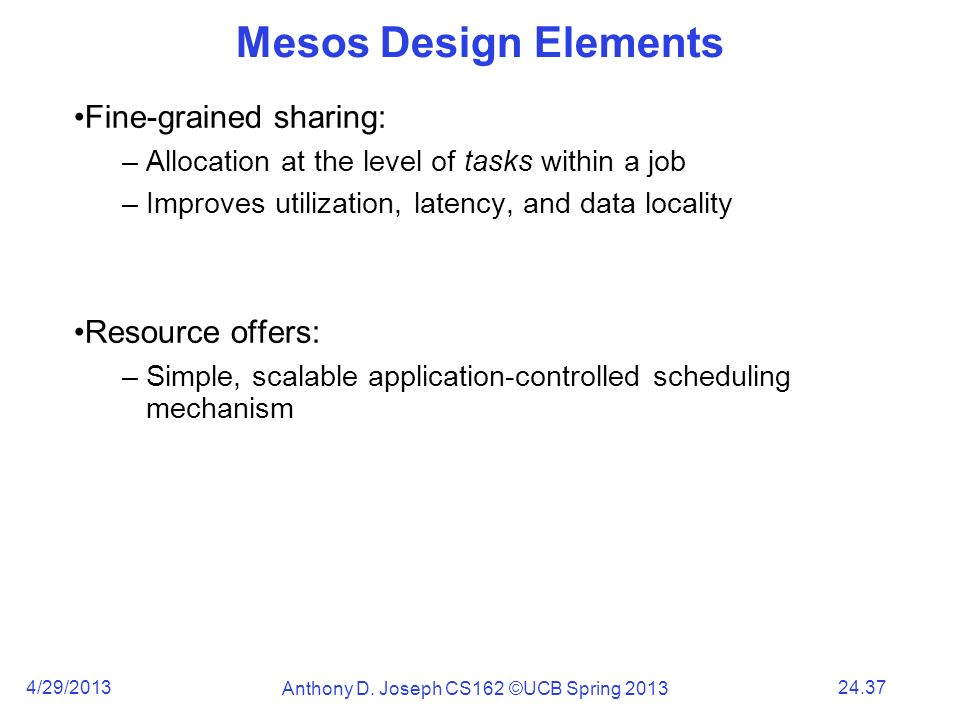 Mesos Design Elements

•Fine-grained sharing:

– Allocation at the level of tasks within a job

– Improves utilization, latency, and data locality

•Resource offers:

– Simple, scalable application-controlled scheduling mechanism

4/29/2013

Anthony D. Joseph CS162 ©UCB Spring 2013

24.37